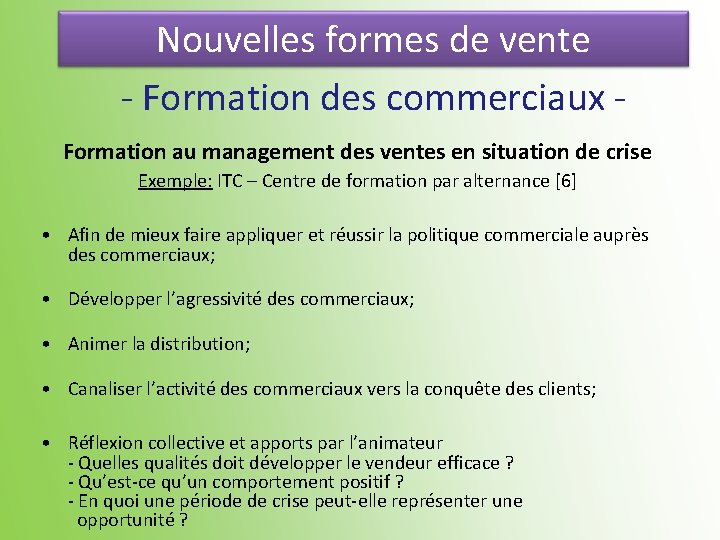 Nouvelles formes de vente

- Formation des commerciaux -

Formation au management des ventes en situation de crise

Exemple: ITC – Centre de formation par alternance [6]

• Afin de mieux faire appliquer et réussir la politique commerciale auprès des commerciaux;

• Développer l’agressivité des commerciaux;

• Animer la distribution;

• Canaliser l’activité des commerciaux vers la conquête des clients;

• Réflexion collective et apports par l’animateur
- Quelles qualités doit développer le vendeur efficace ?
- Qu’est-ce qu’un comportement positif ?
- En quoi une période de crise peut-elle représenter une opportunité ?